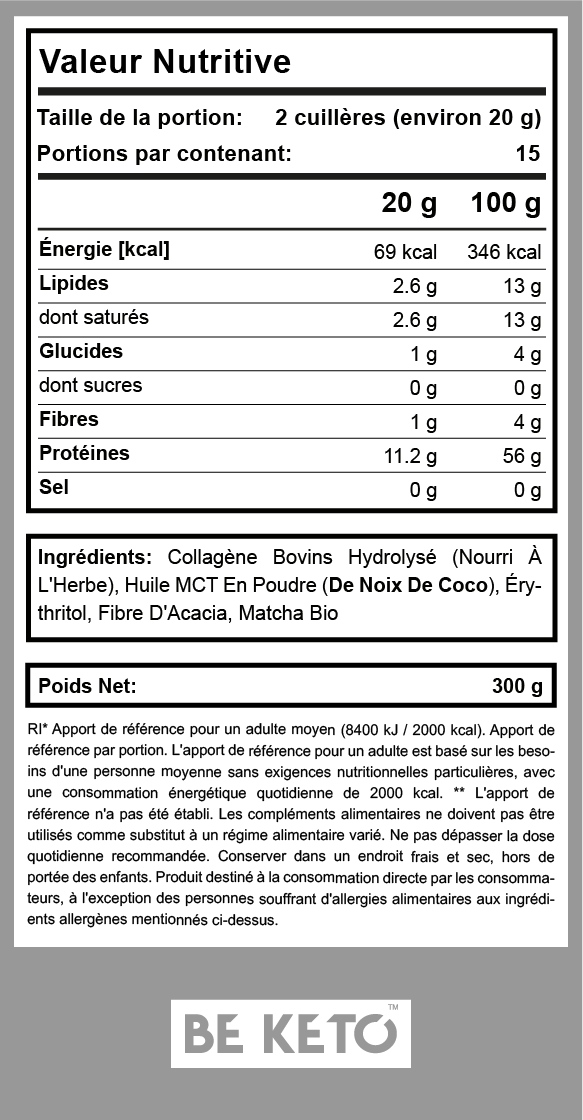 Valeur Nutritive

Taille de la portion: 2 cuillères (environ 20 g)

Portions par contenant: 15

| | 20 g | 100 g |
|---|---|---|
| Énergie [kcal] | 69 kcal | 346 kcal |
| Lipides | 2.6 g | 13 g |
| dont saturés | 2.6 g | 13 g |
| Glucides | 1 g | 4 g |
| dont sucres | 0 g | 0 g |
| Fibres | 1 g | 4 g |
| Protéines | 11.2 g | 56 g |
| Sel | 0 g | 0 g |

Ingrédients: Collagène Bovins Hydrolysé (Nourri À L'Herbe), Huile MCT En Poudre (De Noix De Coco), Érythritol, Fibre D'Acacia, Matcha Bio

Poids Net: 300 g

RI* Apport de référence pour un adulte moyen (8400 kJ / 2000 kcal). Apport de référence par portion. L'apport de référence pour un adulte est basé sur les besoins d'une personne moyenne sans exigences nutritionnelles particulières, avec une consommation énergétique quotidienne de 2000 kcal. ** L'apport de référence n'a pas été établi. Les compléments alimentaires ne doivent pas être utilisés comme substitut à un régime alimentaire varié. Ne pas dépasser la dose quotidienne recommandée. Conserver dans un endroit frais et sec, hors de portée des enfants. Produit destiné à la consommation directe par les consommateurs, à l'exception des personnes souffrant d'allergies alimentaires aux ingrédients allergènes mentionnés ci-dessus.

BE KETO™